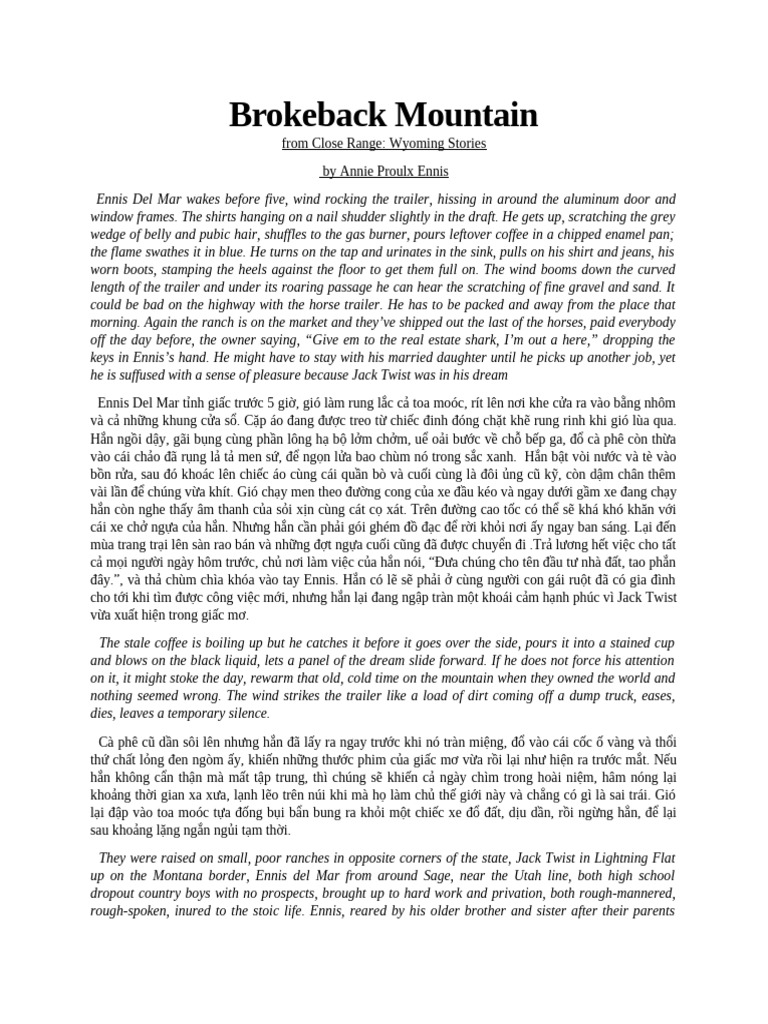 Brokeback Mountain

from Close Range: Wyoming Stories

by Annie Proulx Ennis

Ennis Del Mar wakes before five, wind rocking the trailer, hissing in around the aluminum door and window frames. The shirts hanging on a nail shudder slightly in the draft. He gets up, scratching the grey wedge of belly and pubic hair, shuffles to the gas burner, pours leftover coffee in a chipped enamel pan; the flame swathes it in blue. He turns on the tap and urinates in the sink, pulls on his shirt and jeans, his worn boots, stamping the heels against the floor to get them full on. The wind booms down the curved length of the trailer and under its roaring passage he can hear the scratching of fine gravel and sand. It could be bad on the highway with the horse trailer. He has to be packed and away from the place that morning. Again the ranch is on the market and they've shipped out the last of the horses, paid everybody off the day before, the owner saying, "Give em to the real estate shark, I'm out a here," dropping the keys in Ennis's hand. He might have to stay with his married daughter until he picks up another job, yet he is suffused with a sense of pleasure because Jack Twist was in his dream

Ennis Del Mar tỉnh giấc trước 5 giờ, gió làm rung lắc cả toa moóc, rít lên nơi khe cửa ra vào bằng nhôm và cả những khung cửa sổ. Cặp áo đang được treo từ chiếc đinh đóng chặt khẽ rung rinh khi gió lùa qua. Hắn ngồi dậy, gãi bụng cùng phần lông hạ bộ lởm chởm, uể oải bước về chỗ bếp ga, đổ cà phê còn thừa vào cái chảo đã rụng lả tả men sứ, để ngọn lửa bao chùm nó trong sắc xanh. Hắn bật vòi nước và tè vào bồn rửa, sau đó khoác lên chiếc áo cùng cái quần bò và cuối cùng là đôi ủng cũ kỹ, còn dậm chân thêm vài lần để chúng vừa khít. Gió chạy men theo đường cong của xe đầu kéo và ngay dưới gầm xe đang chạy hắn còn nghe thấy âm thanh của sỏi xịn cùng cát cọ xát. Trên đường cao tốc có thể sẽ khá khó khăn với cái xe chở ngựa của hắn. Nhưng hắn cần phải gói ghém đồ đạc để rời khỏi nơi ấy ngay ban sáng. Lại đến mùa trang trại lên sàn rao bán và những đợt ngựa cuối cũng đã được chuyển đi .Trả lương hết việc cho tất cả mọi người ngày hôm trước, chủ nơi làm việc của hắn nói, "Đưa chúng cho tên đầu tư nhà đất, tao phắn đây.", và thả chùm chìa khóa vào tay Ennis. Hắn có lẽ sẽ phải ở cùng người con gái ruột đã có gia đình cho tới khi tìm được công việc mới, nhưng hắn lại đang ngập tràn một khoái cảm hạnh phúc vì Jack Twist vừa xuất hiện trong giấc mơ.

The stale coffee is boiling up but he catches it before it goes over the side, pours it into a stained cup and blows on the black liquid, lets a panel of the dream slide forward. If he does not force his attention on it, it might stoke the day, rewarm that old, cold time on the mountain when they owned the world and nothing seemed wrong. The wind strikes the trailer like a load of dirt coming off a dump truck, eases, dies, leaves a temporary silence.

Cà phê cũ dần sôi lên nhưng hắn đã lấy ra ngay trước khi nó tràn miệng, đổ vào cái cốc ố vàng và thổi thứ chất lỏng đen ngòm ấy, khiến những thước phim của giấc mơ vừa rồi lại như hiện ra trước mắt. Nếu hắn không cẩn thận mà mất tập trung, thì chúng sẽ khiến cả ngày chìm trong hoài niệm, hâm nóng lại khoảng thời gian xa xưa, lạnh lẽo trên núi khi mà họ làm chủ thế giới này và chẳng có gì là sai trái. Gió lại đập vào toa moóc tựa đống bụi bẩn bung ra khỏi một chiếc xe đổ đất, dịu dần, rồi ngừng hẳn, để lại sau khoảng lặng ngắn ngủi tạm thời.

They were raised on small, poor ranches in opposite corners of the state, Jack Twist in Lightning Flat up on the Montana border, Ennis del Mar from around Sage, near the Utah line, both high school dropout country boys with no prospects, brought up to hard work and privation, both rough-mannered, rough-spoken, inured to the stoic life. Ennis, reared by his older brother and sister after their parents